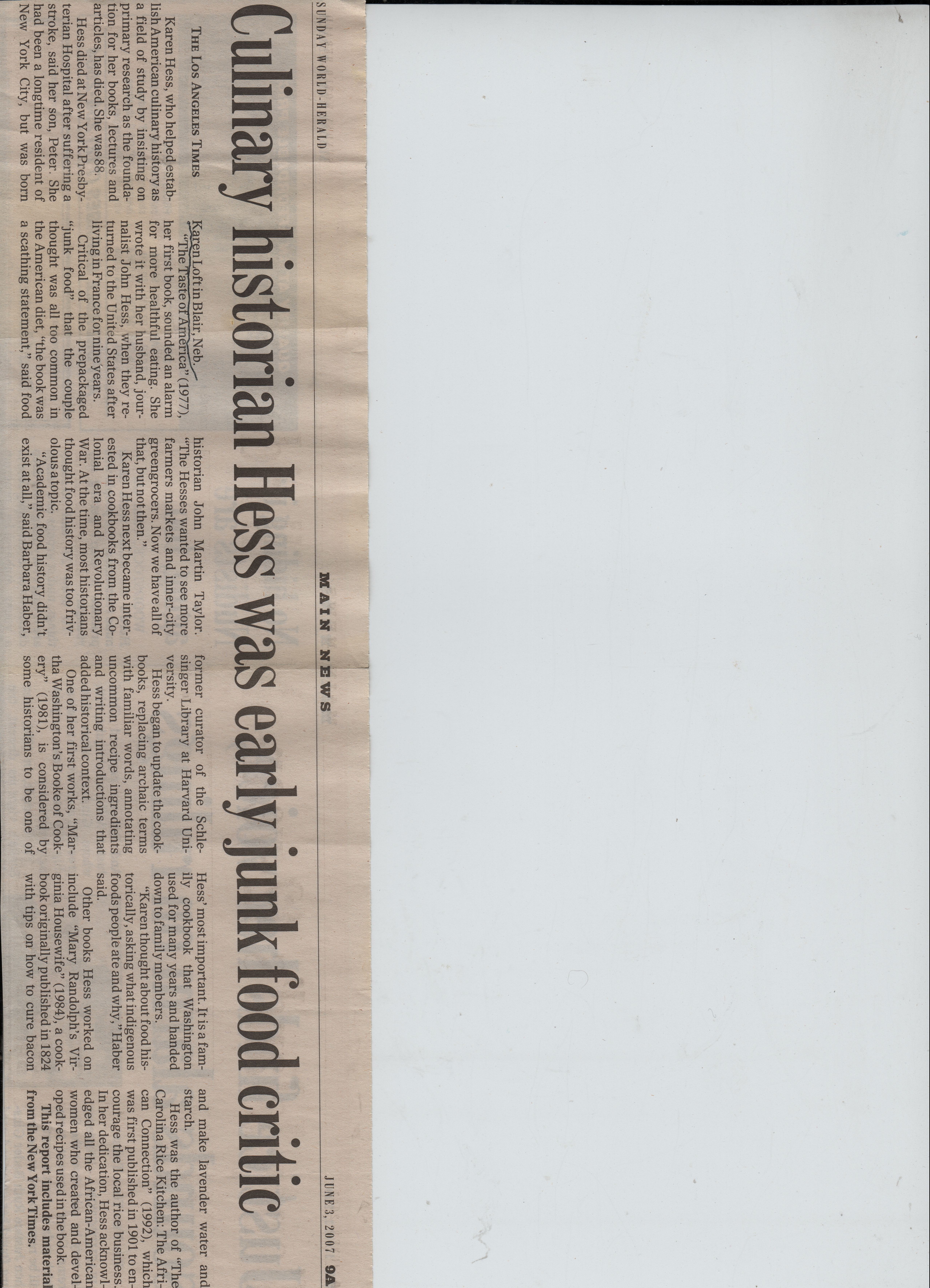 SUNDAY WORLD-HERALD

MAIN NEWS

JUNE 3, 2007 9A

Culinary historian Hess was early junk food critic

THE LOS ANGELES TIMES

Karen Hess, who helped establish American culinary history as a field of study by insisting on primary research as the foundation for her books, lectures and articles, has died. She was 88.

Hess died at New York Presbyterian Hospital after suffering a stroke, said her son, Peter. She had been a longtime resident of New York City, but was born Karen Loft in Blair, Neb.

"The Taste of America" (1977), her first book, sounded an alarm for more healthful eating. She wrote it with her husband, journalist John Hess, when they returned to the United States after living in France for nine years.

Critical of the prepackaged "junk food" that the couple thought was all too common in the American diet, "the book was a scathing statement," said food historian John Martin Taylor. "The Hesses wanted to see more farmers markets and inner-city greengrocers. Now we have all of that, but not then."

Karen Hess next became interested in cookbooks from the Colonial era and Revolutionary War. At the time, most historians thought food history was too frivolous a topic.

"Academic food history didn't exist at all," said Barbara Haber, former curator of the Schlesinger Library at Harvard University.

Hess began to update the cookbooks, replacing archaic terms with familiar words, annotating uncommon recipe ingredients and writing introductions that added historical context.

One of her first works, "Martha Washington's Booke of Cookery" (1981), is considered by some historians to be one of Hess' most important. It is a family cookbook that Washington used for many years and handed down to family members.

"Karen thought about food historically, asking what indigenous foods people ate and why," Haber said.

Other books Hess worked on include "Mary Randolph's Virginia Housewife" (1984), a cookbook originally published in 1824 with tips on how to cure bacon and make lavender water and starch.

Hess was the author of "The Carolina Rice Kitchen: The African Connection" (1992), which was first published in 1901 to encourage the local rice business. In her dedication, Hess acknowledged all the African-American women who created and developed recipes used in the book.

This report includes material from the New York Times.